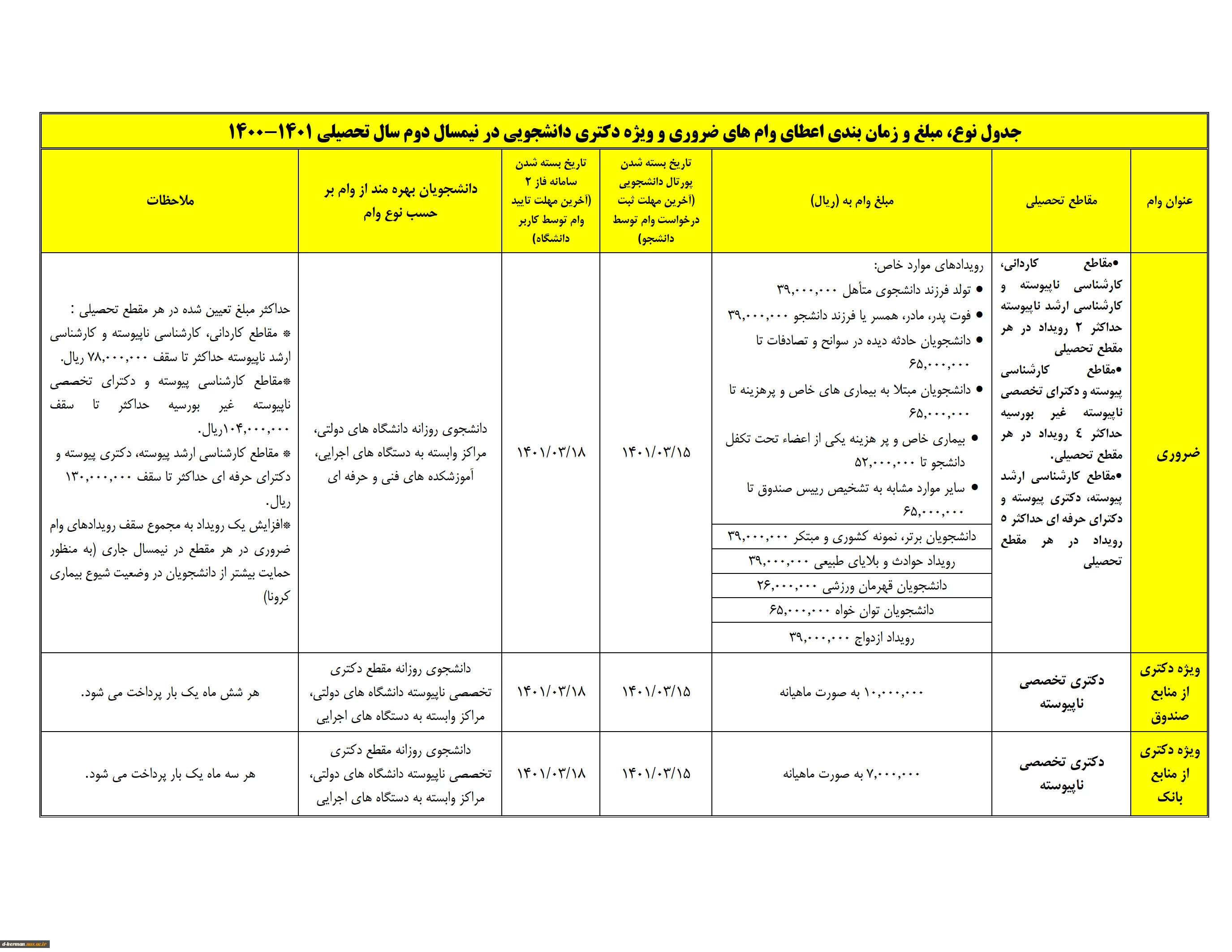 جدول نوع، مبلغ و زمان بندی اعطای وام های ضروری و ویژه دکتری دانشجویی در نیمسال دوم سال تحصیلی ۱۴۰۱-۱۴۰۰

| عنوان وام | مقاطع تحصیلی | مبلغ وام به (ریال) | تاریخ بسته شدن پورتال دانشجویی (آخرین مهلت ثبت درخواست وام توسط دانشجو) | تاریخ بسته شدن سامانه فاز ۲ (آخرین مهلت تایید وام توسط کاربر دانشگاه) | دانشجویان بهره مند از وام بر حسب نوع وام | ملاحظات |
|---|---|---|---|---|---|---|
| ضروری | •مقاطع کاردانی، کارشناسی ناپیوسته و کارشناسی ارشد ناپیوسته حداکثر ۲ رویداد در هر مقطع تحصیلی •مقاطع کارشناسی پیوسته و دکترای تخصصی ناپیوسته غیر بورسیه حداکثر ٤ رویداد در هر مقطع تحصیلی. •مقاطع کارشناسی ارشد پیوسته، دکتری پیوسته و دکترای حرفه ای حداکثر ۵ رویداد در هر مقطع تحصیلی | رویدادهای موارد خاص: • تولد فرزند دانشجوی متأهل ۳۹,۰۰۰,۰۰۰ • فوت پدر، مادر، همسر یا فرزند دانشجو ۳۹,۰۰۰,۰۰۰ • دانشجویان حادثه دیده در سوانح و تصادفات تا ۶۵,۰۰۰,۰۰۰ • دانشجویان مبتلا به بیماری های خاص و پرهزینه تا ۶۵,۰۰۰,۰۰۰ • بیماری خاص و پر هزینه یکی از اعضاء تحت تکفل دانشجو تا ۵۲,۰۰۰,۰۰۰ • سایر موارد مشابه به تشخیص رییس صندوق تا ۶۵,۰۰۰,۰۰۰ | ۱۴۰۱/۰۳/۱۵ | ۱۴۰۱/۰۳/۱۸ | دانشجوی روزانه دانشگاه های دولتی، مراکز وابسته به دستگاه های اجرایی، آموزشکده های فنی و حرفه ای | حداکثر مبلغ تعیین شده در هر مقطع تحصیلی : * مقاطع کاردانی، کارشناسی ناپیوسته و کارشناسی ارشد ناپیوسته حداکثر تا سقف ۷۸,۰۰۰,۰۰۰ ریال. *مقاطع کارشناسی پیوسته و دکترای تخصصی ناپیوسته غیر بورسیه حداکثر تا سقف ۱۰۴,۰۰۰,۰۰۰ریال. * مقاطع کارشناسی ارشد پیوسته، دکتری پیوسته و دکترای حرفه ای حداکثر تا سقف ۱۳۰,۰۰۰,۰۰۰ ریال. *افزایش یک رویداد به مجموع سقف رویدادهای وام ضروری در هر مقطع در نیمسال جاری (به منظور حمایت بیشتر از دانشجویان در وضعیت شیوع بیماری کرونا) |
| | | دانشجویان برتر، نمونه کشوری و مبتکر ۳۹,۰۰۰,۰۰۰ | | | | |
| | | رویداد حوادث و بلایای طبیعی ۳۹,۰۰۰,۰۰۰ | | | | |
| | | دانشجویان قهرمان ورزشی ۲۶,۰۰۰,۰۰۰ | | | | |
| | | دانشجویان توان خواه ۶۵,۰۰۰,۰۰۰ | | | | |
| | | رویداد ازدواج ۳۹,۰۰۰,۰۰۰ | | | | |
| ویژه دکتری از منابع صندوق | دکتری تخصصی ناپیوسته | ۱۰,۰۰۰,۰۰۰ به صورت ماهیانه | ۱۴۰۱/۰۳/۱۵ | ۱۴۰۱/۰۳/۱۸ | دانشجوی روزانه مقطع دکتری تخصصی ناپیوسته دانشگاه های دولتی، مراکز وابسته به دستگاه های اجرایی | هر شش ماه یک بار پرداخت می شود. |
| ویژه دکتری از منابع بانک | دکتری تخصصی ناپیوسته | ۷,۰۰۰,۰۰۰ به صورت ماهیانه | ۱۴۰۱/۰۳/۱۵ | ۱۴۰۱/۰۳/۱۸ | دانشجوی روزانه مقطع دکتری تخصصی ناپیوسته دانشگاه های دولتی، مراکز وابسته به دستگاه های اجرایی | هر سه ماه یک بار پرداخت می شود. |

d-kerman.nus.ac.ir